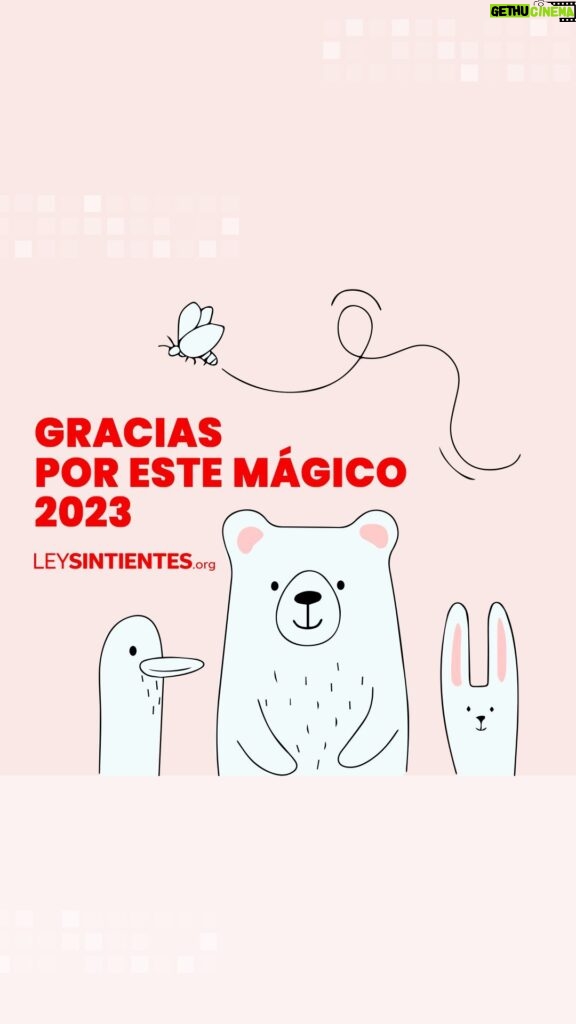 GETHU CINEMA

GRACIAS POR ESTE MÁGICO 2023

LEYSINTIENTES.org